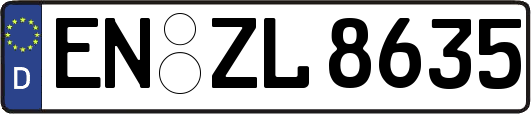 D EN ZL 8635